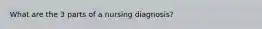 What are the 3 parts of a nursing diagnosis?